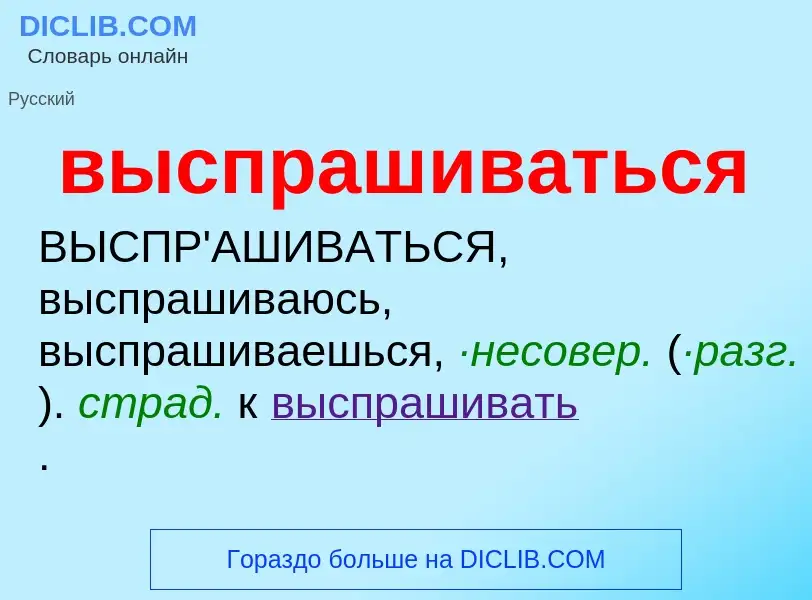 DICLIB.COM
Словарь онлайн

Русский

выспрашиваться

ВЫСПР'АШИВАТЬСЯ, выспрашиваюсь, выспрашиваешься, ·несовер. (·разг. ). страд. к выспрашивать .

Гораздо больше на DICLIB.COM